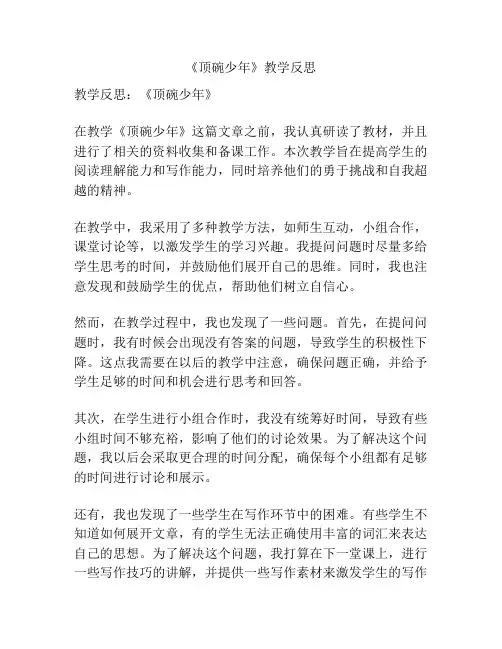 《顶碗少年》教学反思

教学反思：《顶碗少年》

在教学《顶碗少年》这篇文章之前，我认真研读了教材，并且进行了相关的资料收集和备课工作。本次教学旨在提高学生的阅读理解能力和写作能力，同时培养他们的勇于挑战和自我超越的精神。

在教学中，我采用了多种教学方法，如师生互动，小组合作，课堂讨论等，以激发学生的学习兴趣。我提问问题时尽量多给学生思考的时间，并鼓励他们展开自己的思维。同时，我也注意发现和鼓励学生的优点，帮助他们树立自信心。

然而，在教学过程中，我也发现了一些问题。首先，在提问问题时，我有时候会出现没有答案的问题，导致学生的积极性下降。这点我需要在以后的教学中注意，确保问题正确，并给予学生足够的时间和机会进行思考和回答。

其次，在学生进行小组合作时，我没有统筹好时间，导致有些小组时间不够充裕，影响了他们的讨论效果。为了解决这个问题，我以后会采取更合理的时间分配，确保每个小组都有足够的时间进行讨论和展示。

还有，我也发现了一些学生在写作环节中的困难。有些学生不知道如何展开文章，有的学生无法正确使用丰富的词汇来表达自己的思想。为了解决这个问题，我打算在下一堂课上，进行一些写作技巧的讲解，并提供一些写作素材来激发学生的写作